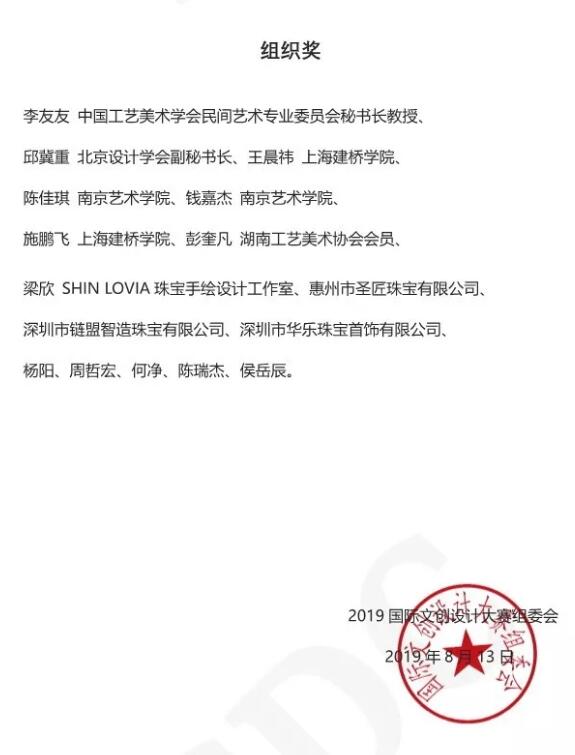 组织奖

李友友 中国工艺美术学会民间艺术专业委员会秘书长教授、

邱冀重 北京设计学会副秘书长、王晨祎 上海建桥学院、

陈佳琪 南京艺术学院、钱嘉杰 南京艺术学院、

施鹏飞 上海建桥学院、彭奎凡 湖南工艺美术协会会员、

梁欣 SHIN LOVIA 珠宝手绘设计工作室、惠州市圣匠珠宝有限公司、

深圳市链盟智造珠宝有限公司、深圳市华乐珠宝首饰有限公司、

杨阳、周哲宏、何净、陈瑞杰、侯岳辰。

2019 国际文创设计大赛组委会

2019 年 8 月 13 日

国际文创设计大赛组委会